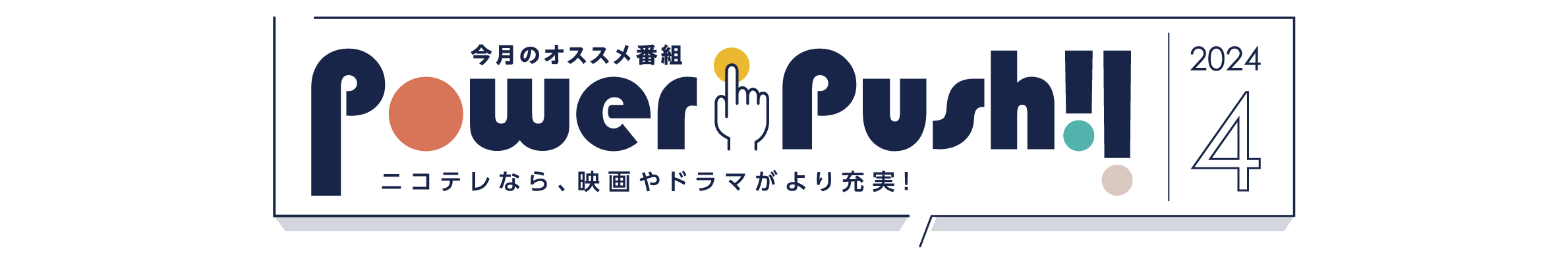 今月のオススメ番組
Power Push!!
ニコテレなら、映画やドラマがより充実!

2024
4